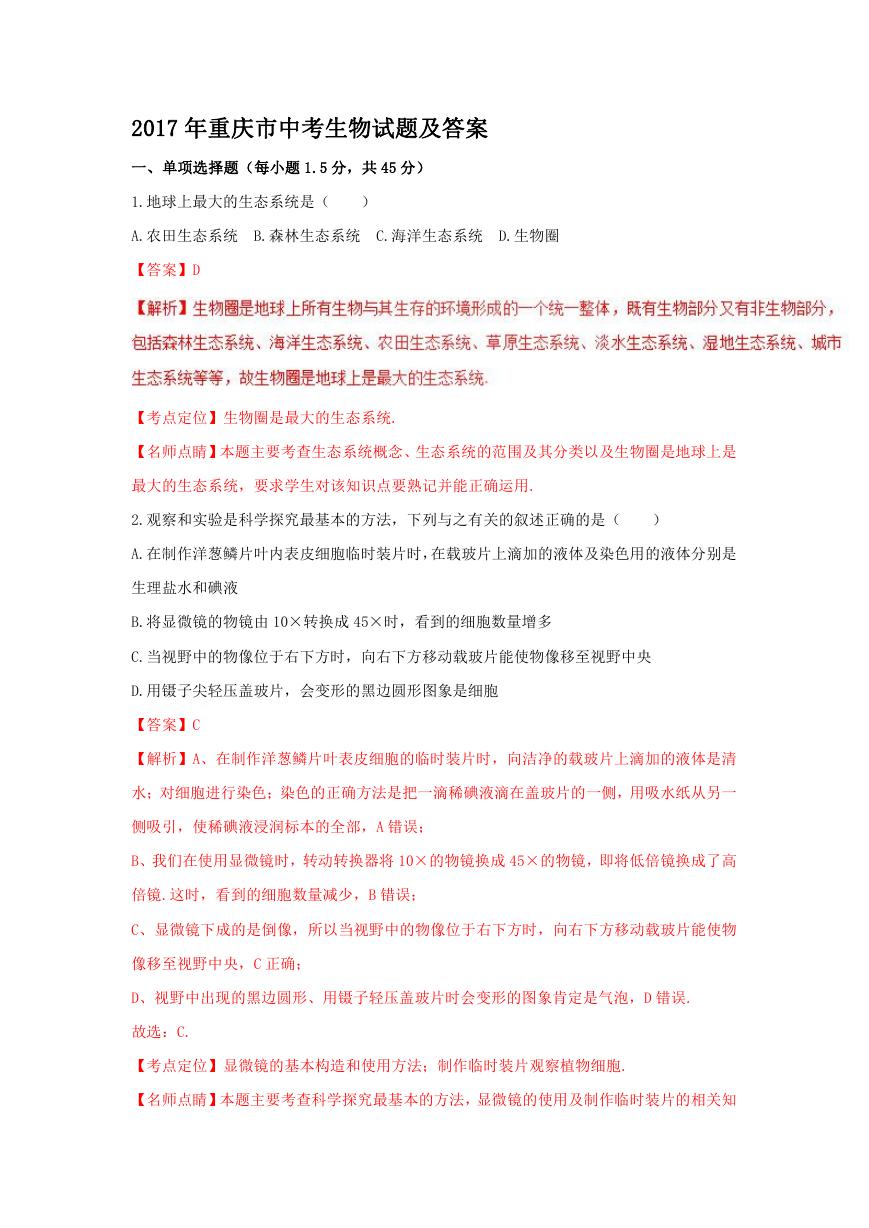 2017年重庆市中考生物试题及答案

一、单项选择题（每小题1.5分，共45分）

1.地球上最大的生态系统是（　　）

A.农田生态系统　B.森林生态系统　C.海洋生态系统　D.生物圈

【答案】D

【解析】生物圈是地球上所有生物与其生存的环境形成的一个统一整体，既有生物部分又有非生物部分，包括森林生态系统、海洋生态系统、农田生态系统、草原生态系统、淡水生态系统、湿地生态系统、城市生态系统等等，故生物圈是地球上是最大的生态系统.

【考点定位】生物圈是最大的生态系统.

【名师点睛】本题主要考查生态系统概念、生态系统的范围及其分类以及生物圈是地球上是最大的生态系统，要求学生对该知识点要熟记并能正确运用.

2.观察和实验是科学探究最基本的方法，下列与之有关的叙述正确的是（　　）

A.在制作洋葱鳞片叶内表皮细胞临时装片时，在载玻片上滴加的液体及染色用的液体分别是生理盐水和碘液

B.将显微镜的物镜由10×转换成45×时，看到的细胞数量增多

C.当视野中的物像位于右下方时，向右下方移动载玻片能使物像移至视野中央

D.用镊子尖轻压盖玻片，会变形的黑边圆形图象是细胞

【答案】C

【解析】A、在制作洋葱鳞片叶表皮细胞的临时装片时，向洁净的载玻片上滴加的液体是清水；对细胞进行染色；染色的正确方法是把一滴稀碘液滴在盖玻片的一侧，用吸水纸从另一侧吸引，使稀碘液浸润标本的全部，A错误；

B、我们在使用显微镜时，转动转换器将10×的物镜换成45×的物镜，即将低倍镜换成了高倍镜.这时，看到的细胞数量减少，B错误；

C、显微镜下成的是倒像，所以当视野中的物像位于右下方时，向右下方移动载玻片能使物像移至视野中央，C正确；

D、视野中出现的黑边圆形、用镊子轻压盖玻片时会变形的图象肯定是气泡，D错误.

故选：C.

【考点定位】显微镜的基本构造和使用方法；制作临时装片观察植物细胞.

【名师点睛】本题主要考查科学探究最基本的方法，显微镜的使用及制作临时装片的相关知